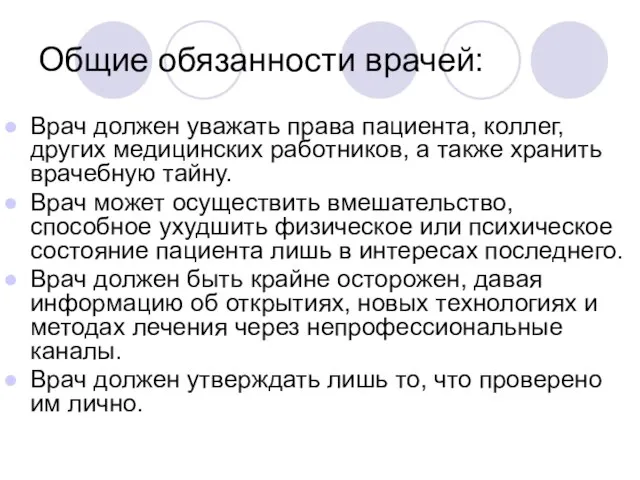 Общие обязанности врачей:

Врач должен уважать права пациента, коллег, других медицинских работников, а также хранить врачебную тайну.

Врач может осуществить вмешательство, способное ухудшить физическое или психическое состояние пациента лишь в интересах последнего.

Врач должен быть крайне осторожен, давая информацию об открытиях, новых технологиях и методах лечения через непрофессиональные каналы.

Врач должен утверждать лишь то, что проверено им лично.